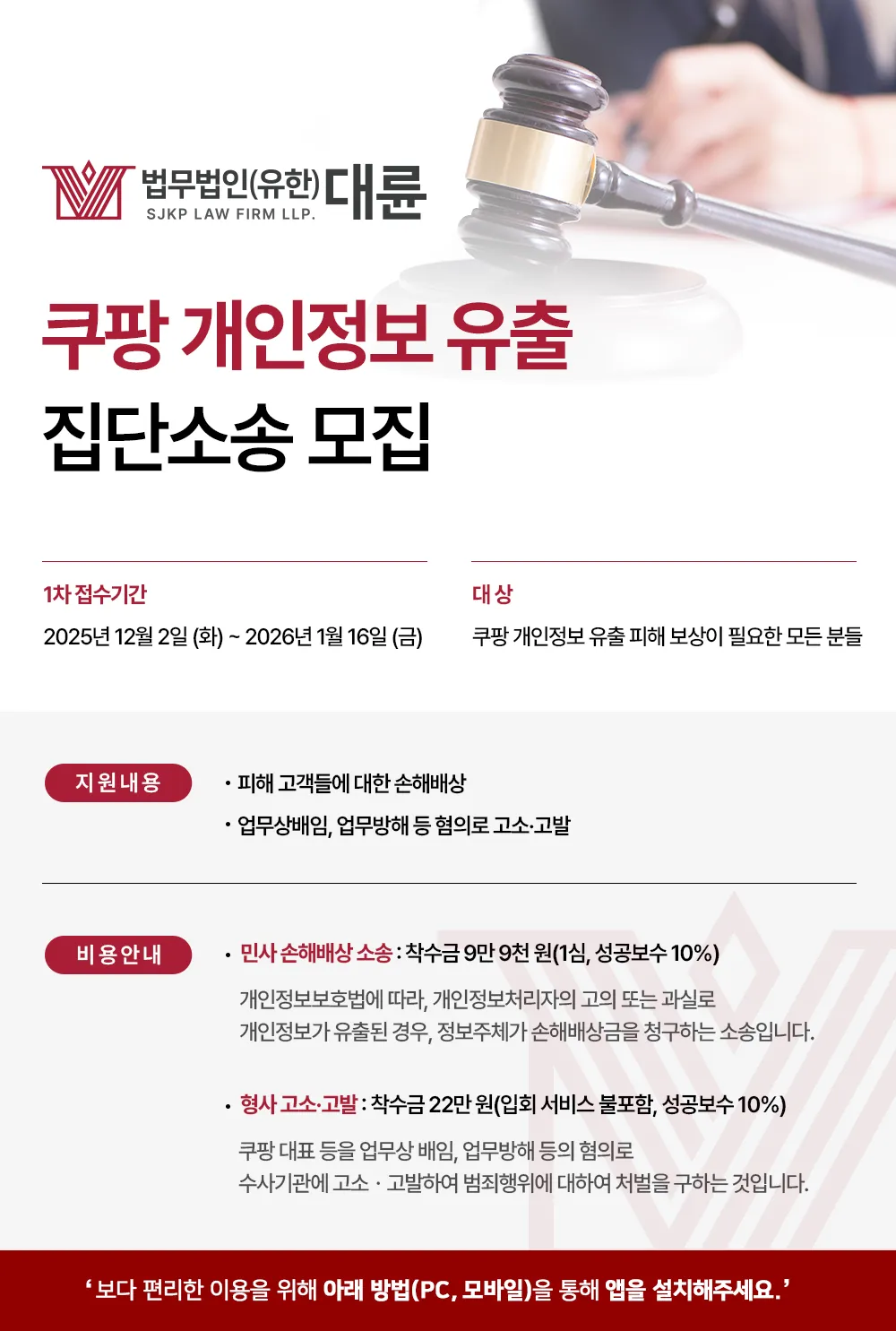 법무법인(유한) 대륜
SJKP LAW FIRM LLP.

쿠팡 개인정보 유출
집단소송 모집

1차 접수기간
2025년 12월 2일 (화) ~ 2026년 1월 16일 (금)

대상
쿠팡 개인정보 유출 피해 보상이 필요한 모든 분들

지원내용
· 피해 고객들에 대한 손해배상
· 업무상배임, 업무방해 등 혐의로 고소·고발

비용안내
· 민사 손해배상 소송 : 착수금 9만 9천 원(1심, 성공보수 10%)
개인정보보호법에 따라, 개인정보처리자의 고의 또는 과실로 개인정보가 유출된 경우, 정보주체가 손해배상금을 청구하는 소송입니다.

· 형사 고소·고발 : 착수금 22만 원(입회 서비스 불포함, 성공보수 10%)
쿠팡 대표 등을 업무상 배임, 업무방해 등의 혐의로 수사기관에 고소 · 고발하여 범죄행위에 대하여 처벌을 구하는 것입니다.

' 보다 편리한 이용을 위해 아래 방법(PC, 모바일)을 통해 앱을 설치해주세요. '